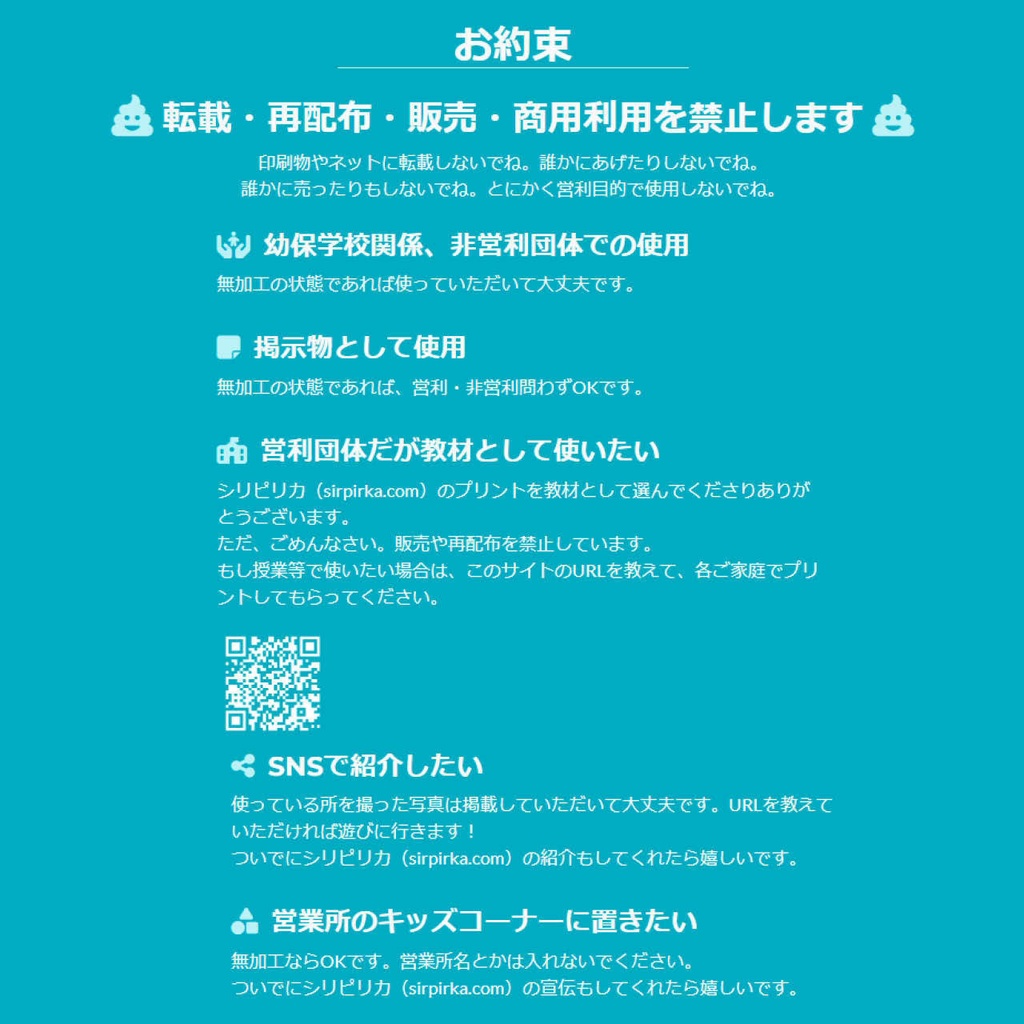 お約束

転載・再配布・販売・商用利用を禁止します

印刷物やネットに転載しないでね。誰かにあげたりしないでね。
誰かに売ったりもしないでね。とにかく営利目的で使用しないでね。

幼保学校関係、非営利団体での使用

無加工の状態であれば使っていただいて大丈夫です。

掲示物として使用

無加工の状態であれば、営利・非営利問わずOKです。

営利団体だが教材として使いたい

シリピリカ（sirpirka.com）のプリントを教材として選んでくださりありがとうございます。
ただ、ごめんなさい。販売や再配布を禁止しています。
もし授業等で使いたい場合は、このサイトのURLを教えて、各ご家庭でプリントしてもらってください。

SNSで紹介したい

使っている所を撮った写真は掲載していただいて大丈夫です。URLを教えていただければ遊びに行きます！
ついでにシリピリカ（sirpirka.com）の紹介もしてくれたら嬉しいです。

営業所のキッズコーナーに置きたい

無加工ならOKです。営業所名とかは入れないでください。
ついでにシリピリカ（sirpirka.com）の宣伝もしてくれたら嬉しいです。